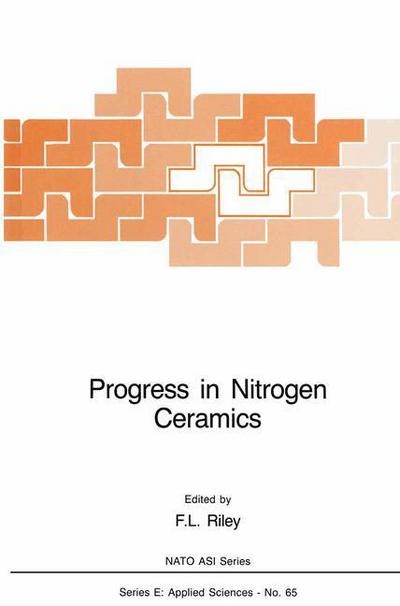 Progress in Nitrogen Ceramics

Edited by

F.L. Riley

NATO ASI Series

Series E: Applied Sciences - No. 65